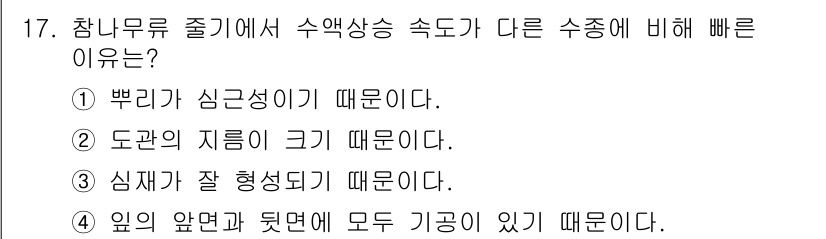 17. 참나무류 줄기에서 수액상승 속도가 다른 수종에 비해 빠른 이유는?

① 뿌리가 심근성이기 때문이다.

② 도관의 지름이 크기 때문이다.

③ 심재가 잘 형성되기 때문이다.

④ 잎의 앞면과 뒷면에 모두 기공이 있기 때문이다.